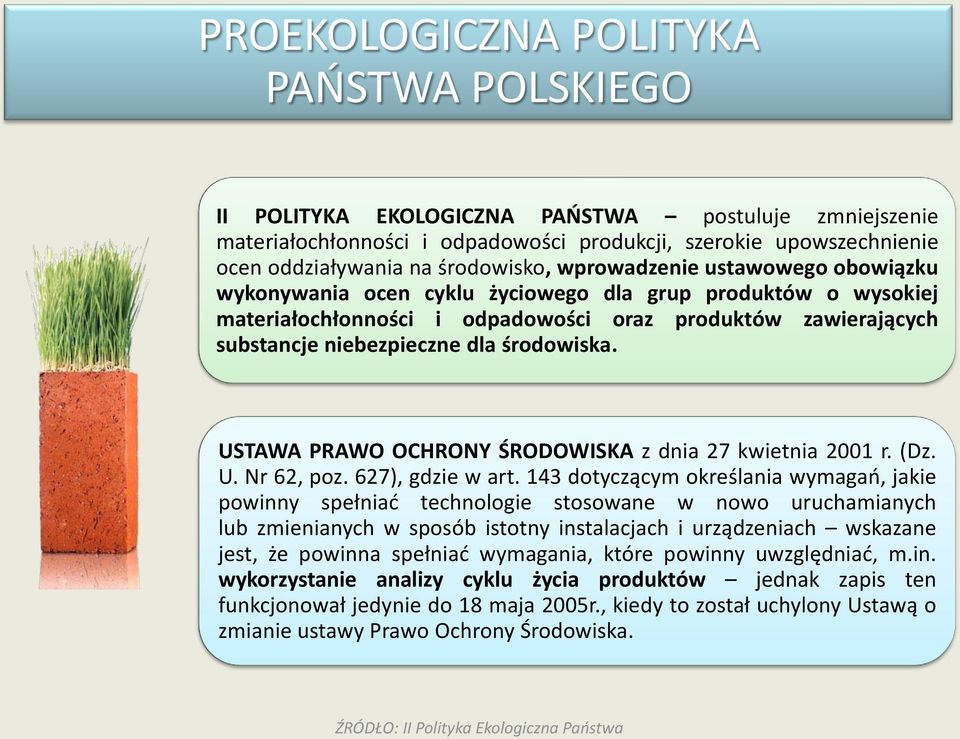 PROEKOLOGICZNA POLITYKA PAŃSTWA POLSKIEGO

II POLITYKA EKOLOGICZNA PAŃSTWA – postuluje zmniejszenie materiałochłonności i odpadowości produkcji, szerokie upowszechnienie ocen oddziaływania na środowisko, wprowadzenie ustawowego obowiązku wykonywania ocen cyklu życiowego dla grup produktów o wysokiej materiałochłonności i odpadowości oraz produktów zawierających substancje niebezpieczne dla środowiska.

USTAWA PRAWO OCHRONY ŚRODOWISKA z dnia 27 kwietnia 2001 r. (Dz. U. Nr 62, poz. 627), gdzie w art. 143 dotyczącym określania wymagań, jakie powinny spełniać technologie stosowane w nowo uruchamianych lub zmienianych w sposób istotny instalacjach i urządzeniach – wskazane jest, że powinna spełniać wymagania, które powinny uwzględniać, m.in. wykorzystanie analizy cyklu życia produktów – jednak zapis ten funkcjonował jedynie do 18 maja 2005r., kiedy to został uchylony Ustawą o zmianie ustawy Prawo Ochrony Środowiska.

ŹRÓDŁO: II Polityka Ekologiczna Państwa